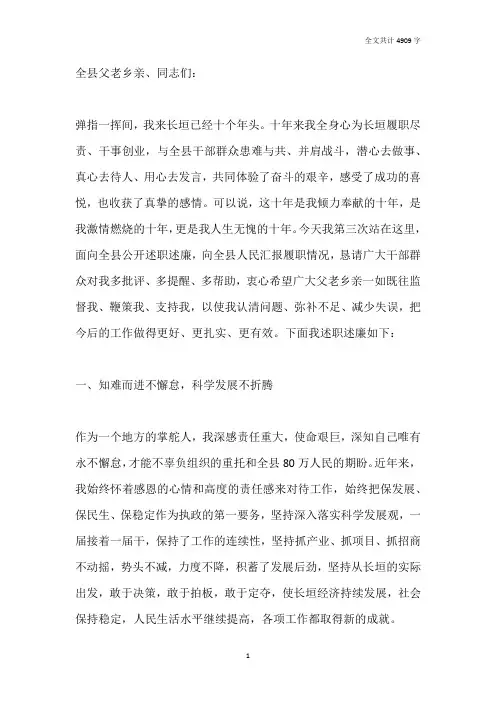 全文共计 4909 字

全县父老乡亲、同志们：

弹指一挥间，我来长垣已经十个年头。十年来我全身心为长垣履职尽责、干事创业，与全县干部群众患难与共、并肩战斗，潜心去做事、真心去待人、用心去发言，共同体验了奋斗的艰辛，感受了成功的喜悦，也收获了真挚的感情。可以说，这十年是我倾力奉献的十年，是我激情燃烧的十年，更是我人生无愧的十年。今天我第三次站在这里，面向全县公开述职述廉，向全县人民汇报履职情况，恳请广大干部群众对我多批评、多提醒、多帮助，衷心希望广大父老乡亲一如既往监督我、鞭策我、支持我，以使我认清问题、弥补不足、减少失误，把今后的工作做得更好、更扎实、更有效。下面我述职述廉如下：

一、知难而进不懈怠，科学发展不折腾

作为一个地方的掌舵人，我深感责任重大，使命艰巨，深知自己唯有永不懈怠，才能不辜负组织的重托和全县 80 万人民的期盼。近年来，我始终怀着感恩的心情和高度的责任感来对待工作，始终把保发展、保民生、保稳定作为执政的第一要务，坚持深入落实科学发展观，一届接着一届干，保持了工作的连续性，坚持抓产业、抓项目、抓招商不动摇，势头不减，力度不降，积蓄了发展后劲，坚持从长垣的实际出发，敢于决策，敢于拍板，敢于定夺，使长垣经济持续发展，社会保持稳定，人民生活水平继续提高，各项工作都取得新的成就。

1